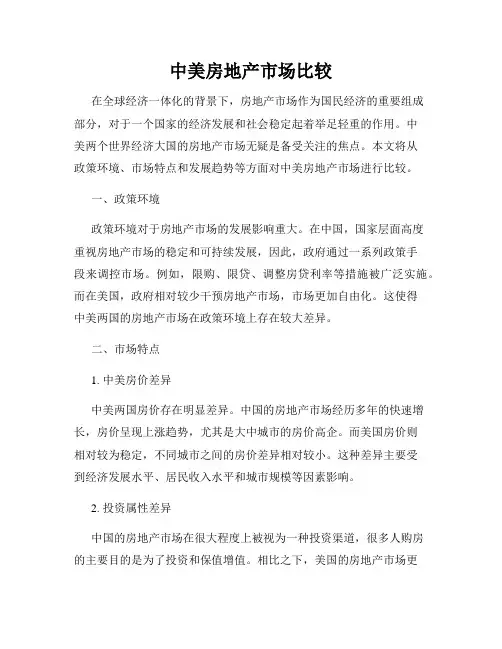 中美房地产市场比较

在全球经济一体化的背景下，房地产市场作为国民经济的重要组成部分，对于一个国家的经济发展和社会稳定起着举足轻重的作用。中美两个世界经济大国的房地产市场无疑是备受关注的焦点。本文将从政策环境、市场特点和发展趋势等方面对中美房地产市场进行比较。

一、政策环境

政策环境对于房地产市场的发展影响重大。在中国，国家层面高度重视房地产市场的稳定和可持续发展，因此，政府通过一系列政策手段来调控市场。例如，限购、限贷、调整房贷利率等措施被广泛实施。而在美国，政府相对较少干预房地产市场，市场更加自由化。这使得中美两国的房地产市场在政策环境上存在较大差异。

二、市场特点

1. 中美房价差异

中美两国房价存在明显差异。中国的房地产市场经历多年的快速增长，房价呈现上涨趋势，尤其是大中城市的房价高企。而美国房价则相对较为稳定，不同城市之间的房价差异相对较小。这种差异主要受到经济发展水平、居民收入水平和城市规模等因素影响。

2. 投资属性差异

中国的房地产市场在很大程度上被视为一种投资渠道，很多人购房的主要目的是为了投资和保值增值。相比之下，美国的房地产市场更